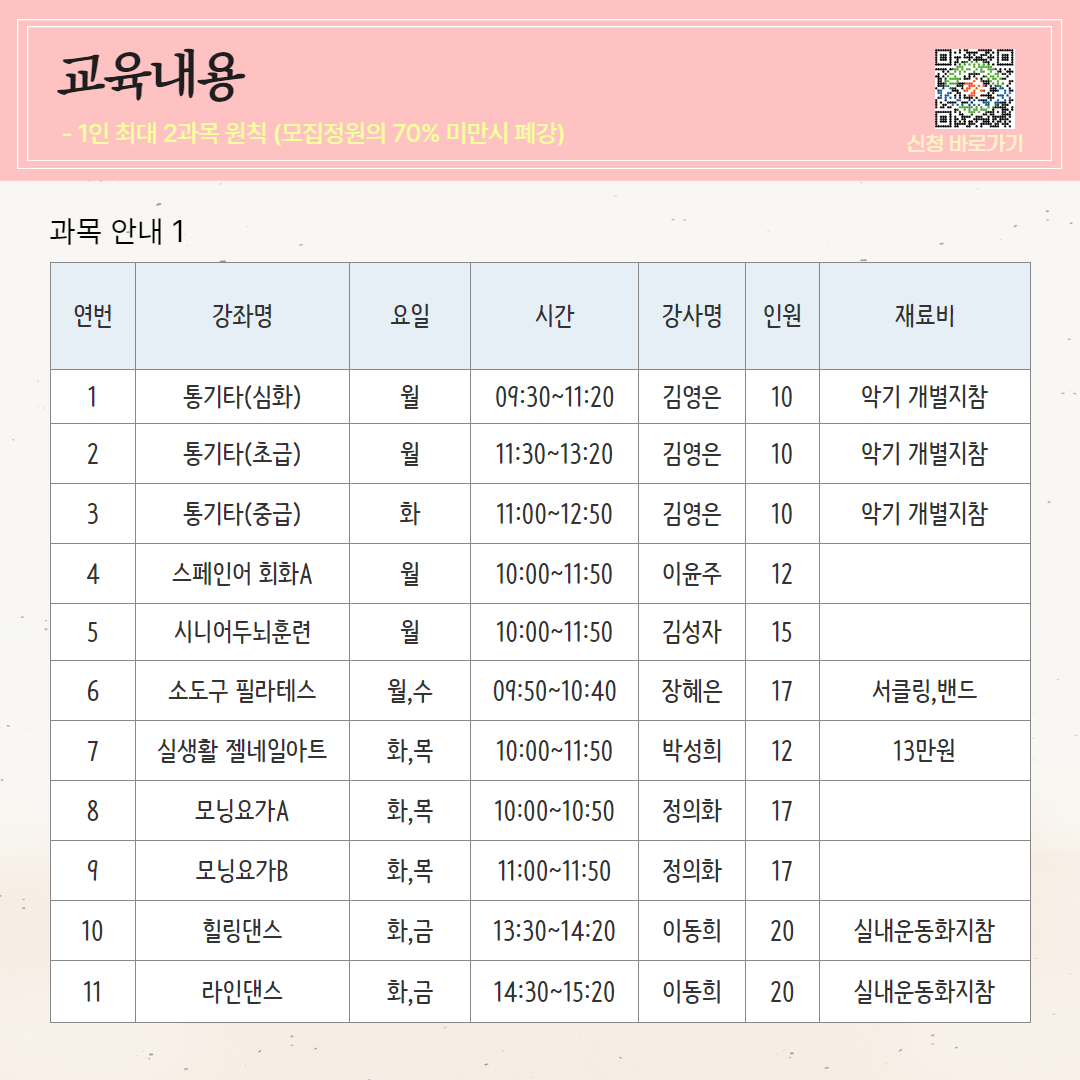 교육내용

- 1인 최대 2과목 원칙 (모집정원의 70% 미만시 폐강)

신청 바로가기

과목 안내 1

| 연번 | 강좌명 | 요일 | 시간 | 강사명 | 인원 | 재료비 |
|---|---|---|---|---|---|---|
| 1 | 통기타(심화) | 월 | 09:30~11:20 | 김영은 | 10 | 악기 개별지참 |
| 2 | 통기타(초급) | 월 | 11:30~13:20 | 김영은 | 10 | 악기 개별지참 |
| 3 | 통기타(중급) | 화 | 11:00~12:50 | 김영은 | 10 | 악기 개별지참 |
| 4 | 스페인어 회화A | 월 | 10:00~11:50 | 이윤주 | 12 | |
| 5 | 시니어두뇌훈련 | 월 | 10:00~11:50 | 김성자 | 15 | |
| 6 | 소도구 필라테스 | 월,수 | 09:50~10:40 | 장혜은 | 17 | 서클링,밴드 |
| 7 | 실생활 젤네일아트 | 화,목 | 10:00~11:50 | 박성희 | 12 | 13만원 |
| 8 | 모닝요가A | 화,목 | 10:00~10:50 | 정의화 | 17 | |
| 9 | 모닝요가B | 화,목 | 11:00~11:50 | 정의화 | 17 | |
| 10 | 힐링댄스 | 화,금 | 13:30~14:20 | 이동희 | 20 | 실내운동화지참 |
| 11 | 라인댄스 | 화,금 | 14:30~15:20 | 이동희 | 20 | 실내운동화지참 |